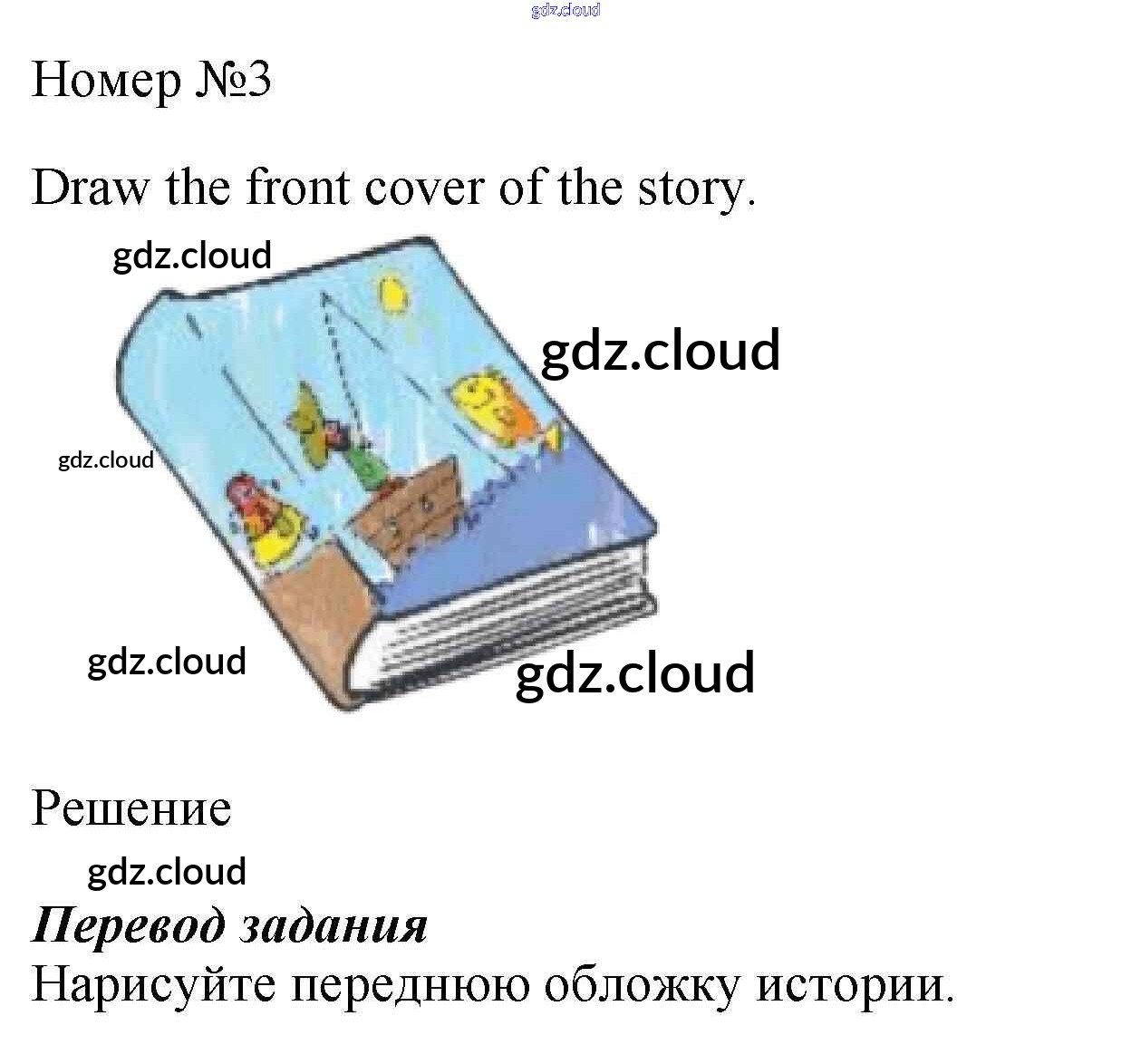 Номер №3

Draw the front cover of the story.

Решение

Перевод задания
Нарисуйте переднюю обложку истории.

gdz.cloud